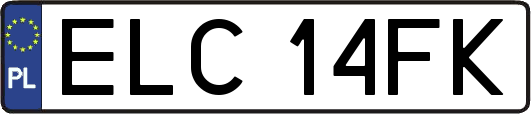 PL
ELC 14FK